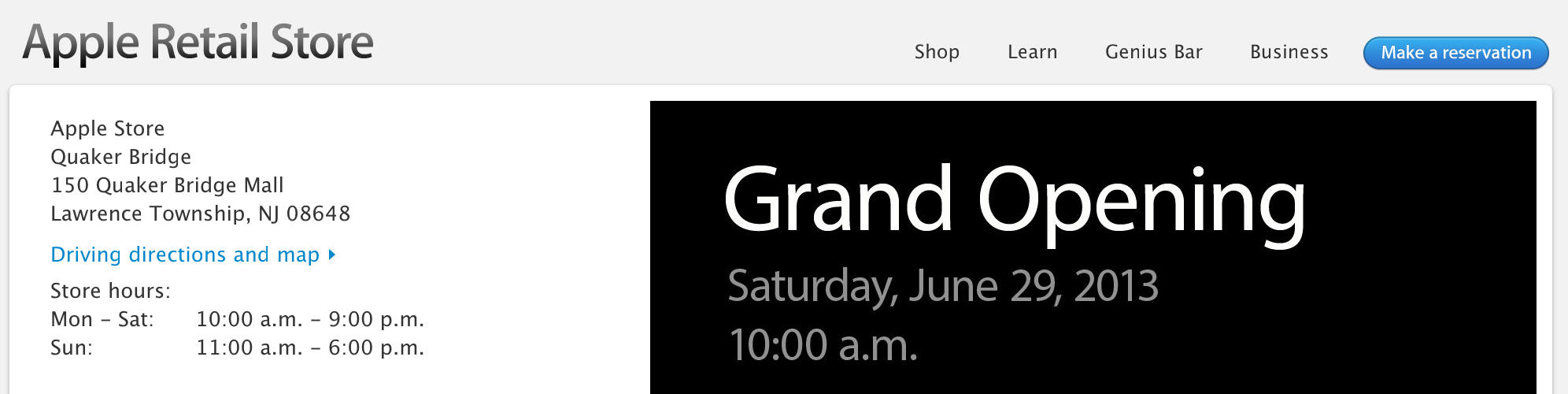 Apple Retail Store

Shop Learn Genius Bar Business Make a reservation

Apple Store
Quaker Bridge
150 Quaker Bridge Mall
Lawrence Township, NJ 08648

Driving directions and map

Store hours:
Mon – Sat: 10:00 a.m. – 9:00 p.m.
Sun: 11:00 a.m. – 6:00 p.m.

Grand Opening

Saturday, June 29, 2013
10:00 a.m.